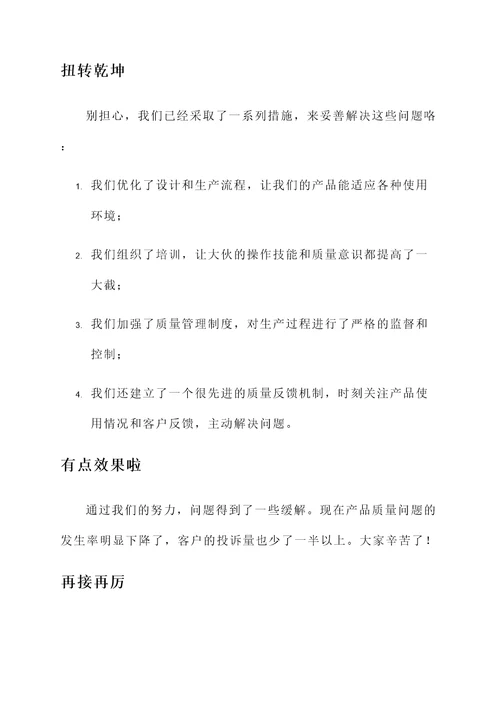 扭转乾坤

别担心，我们已经采取了一系列措施，来妥善解决这些问题咯：

1. 我们优化了设计和生产流程，让我们的产品能适应各种使用环境；

2. 我们组织了培训，让大伙的操作技能和质量意识都提高了一大截；

3. 我们加强了质量管理制度，对生产过程进行了严格的监督和控制；

4. 我们还建立了一个很先进的质量反馈机制，时刻关注产品使用情况和客户反馈，主动解决问题。

有点效果啦

通过我们的努力，问题得到了一些缓解。现在产品质量问题的发生率明显下降了，客户的投诉量也少了一半以上。大家辛苦了！

再接再厉